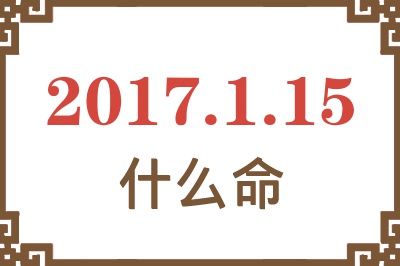 2017.1.15
什么命